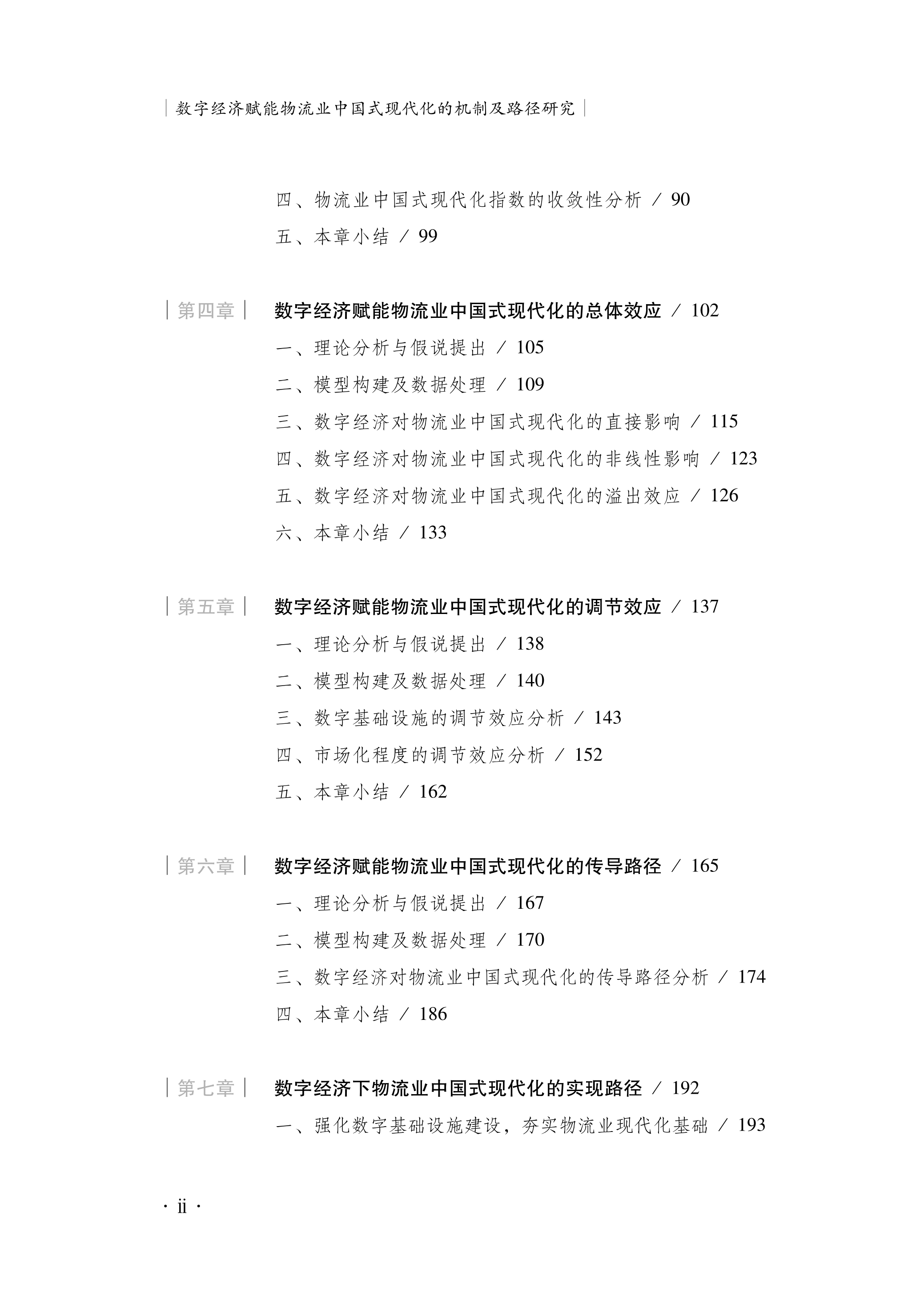 | 数字经济赋能物流业中国式现代化的机制及路径研究 |

四、物流业中国式现代化指数的收敛性分析 / 90
五、本章小结 / 99

| 第四章 | 数字经济赋能物流业中国式现代化的总体效应 / 102
一、理论分析与假说提出 / 105
二、模型构建及数据处理 / 109
三、数字经济对物流业中国式现代化的直接影响 / 115
四、数字经济对物流业中国式现代化的非线性影响 / 123
五、数字经济对物流业中国式现代化的溢出效应 / 126
六、本章小结 / 133

| 第五章 | 数字经济赋能物流业中国式现代化的调节效应 / 137
一、理论分析与假说提出 / 138
二、模型构建及数据处理 / 140
三、数字基础设施的调节效应分析 / 143
四、市场化程度的调节效应分析 / 152
五、本章小结 / 162

| 第六章 | 数字经济赋能物流业中国式现代化的传导路径 / 165
一、理论分析与假说提出 / 167
二、模型构建及数据处理 / 170
三、数字经济对物流业中国式现代化的传导路径分析 / 174
四、本章小结 / 186

| 第七章 | 数字经济下物流业中国式现代化的实现路径 / 192
一、强化数字基础设施建设，夯实物流业现代化基础 / 193

· ii ·